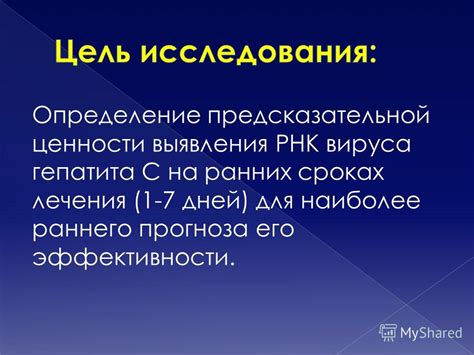 Цель исследования:

Определение предсказательной ценности выявления РНК вируса гепатита С на ранних сроках лечения (1-7 дней) для наиболее раннего прогноза его эффективности.

MyShared